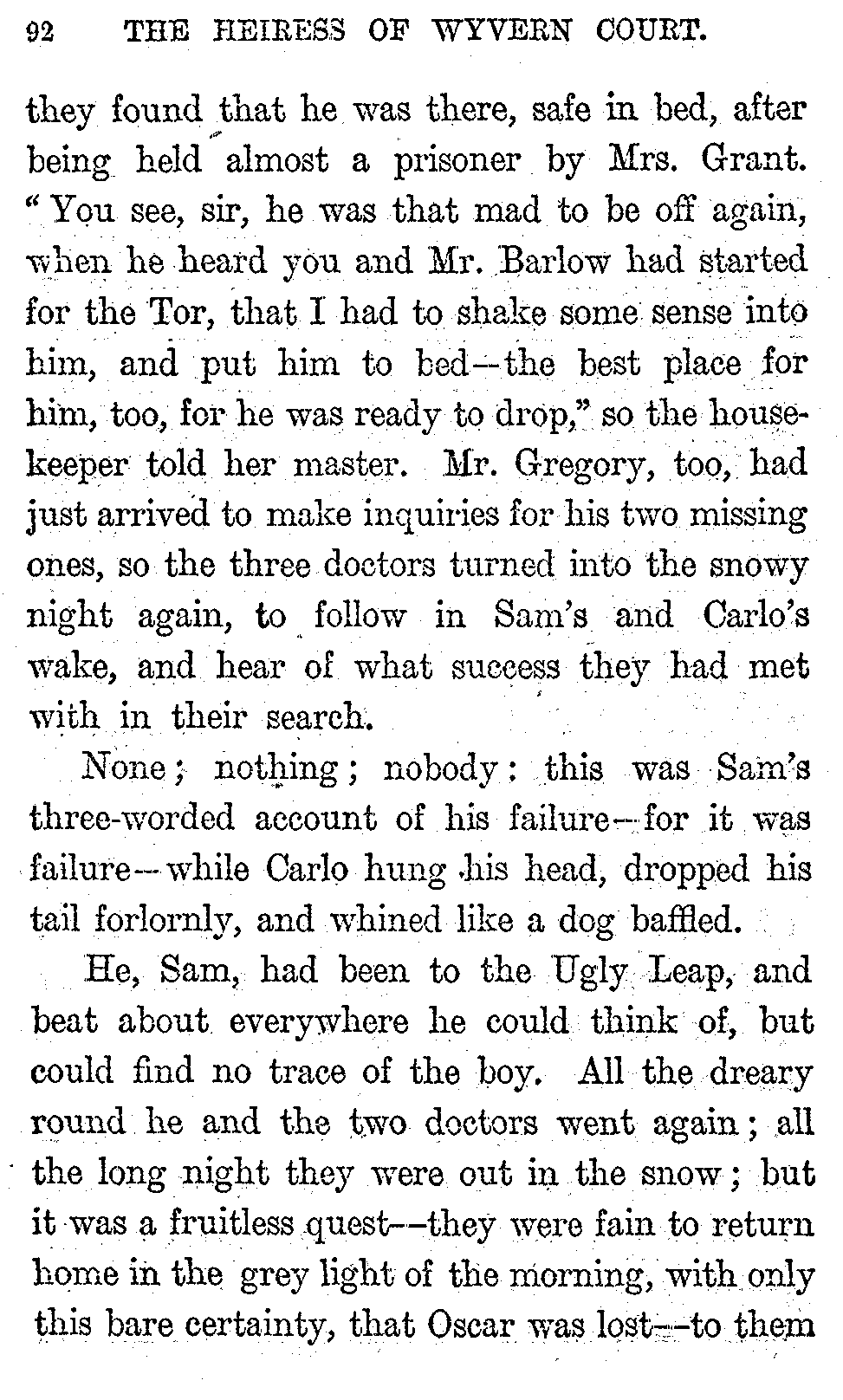 92 THE HEIRESS OF WYVERN COURT.

they found that he was there, safe in bed, after being held almost a prisoner by Mrs. Grant. "You see, sir, he was that mad to be off again, when he heard you and Mr. Barlow had started for the Tor, that I had to shake some sense into him, and put him to bed—the best place for him, too, for he was ready to drop," so the housekeeper told her master. Mr. Gregory, too, had just arrived to make inquiries for his two missing ones, so the three doctors turned into the snowy night again, to follow in Sam's and Carlo's wake, and hear of what success they had met with in their search.

None; nothing; nobody: this was Sam's three-worded account of his failure—for it was failure—while Carlo hung his head, dropped his tail forlornly, and whined like a dog baffled.

He, Sam, had been to the Ugly Leap, and beat about everywhere he could think of, but could find no trace of the boy. All the dreary round he and the two doctors went again; all the long night they were out in the snow; but it was a fruitless quest—they were fain to return home in the grey light of the morning, with only this bare certainty, that Oscar was lost—to them